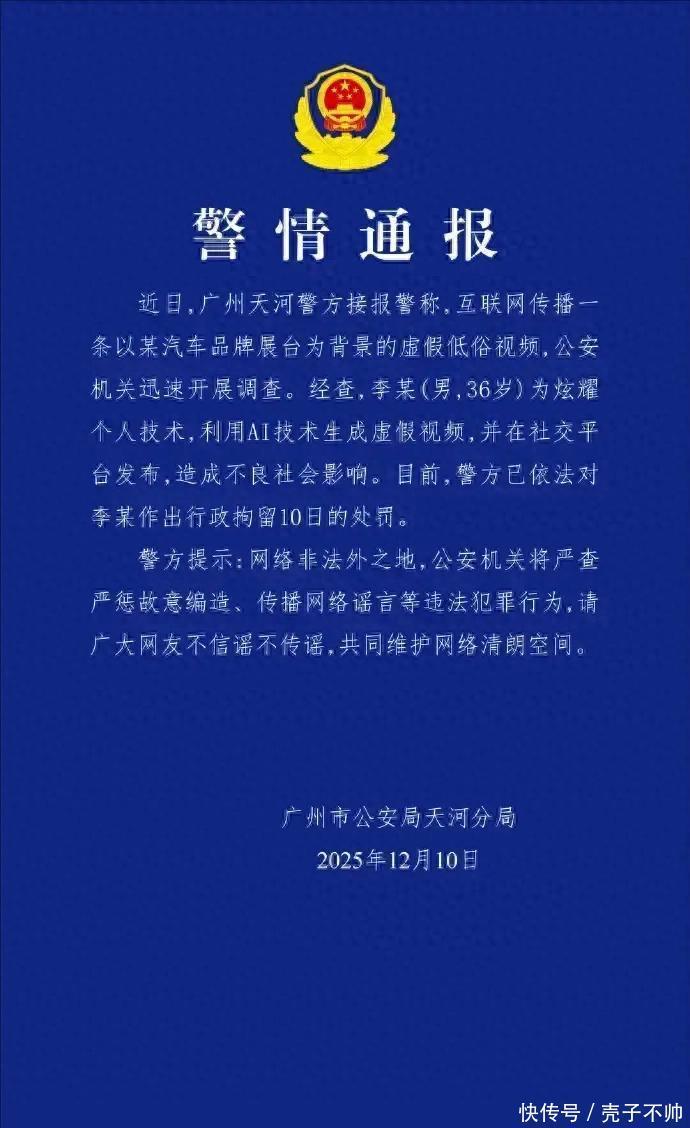 警情通报

近日，广州天河警方接报警称，互联网传播一条以某汽车品牌展台为背景的虚假低俗视频，公安机关迅速开展调查。经查，李某（男，36岁）为炫耀个人技术，利用AI技术生成虚假视频，并在社交平台发布，造成不良社会影响。目前，警方已依法对李某作出行政拘留10日的处罚。

警方提示：网络非法外之地，公安机关将严查严惩故意编造、传播网络谣言等违法犯罪行为，请广大网友不信谣不传谣，共同维护网络清朗空间。

广州市公安局天河分局
2025年12月10日

快传号 / 壳子不帅